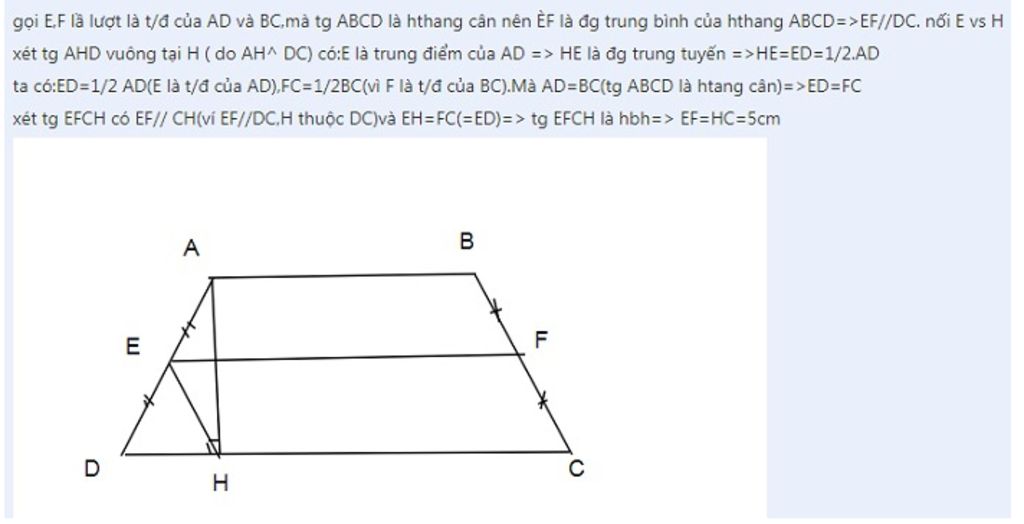 gọi E,F lầ lượt là t/đ của AD và BC.mà tg ABCD là hthang cân nên ÈF là đg trung bình của hthang ABCD=>EF//DC. nối E vs H

xét tg AHD vuông tại H ( do AH^ DC) có:E là trung điểm của AD => HE là đg trung tuyến =>HE=ED=1/2.AD

ta có:ED=1/2 AD(E là t/đ của AD),FC=1/2BC(vì F là t/đ của BC).Mà AD=BC(tg ABCD là htang cân)=>ED=FC

xét tg EFCH có EF// CH(ví EF//DC,H thuộc DC)và EH=FC(=ED)=> tg EFCH là hbh=> EF=HC=5cm

A
B
E
F
D
H
C